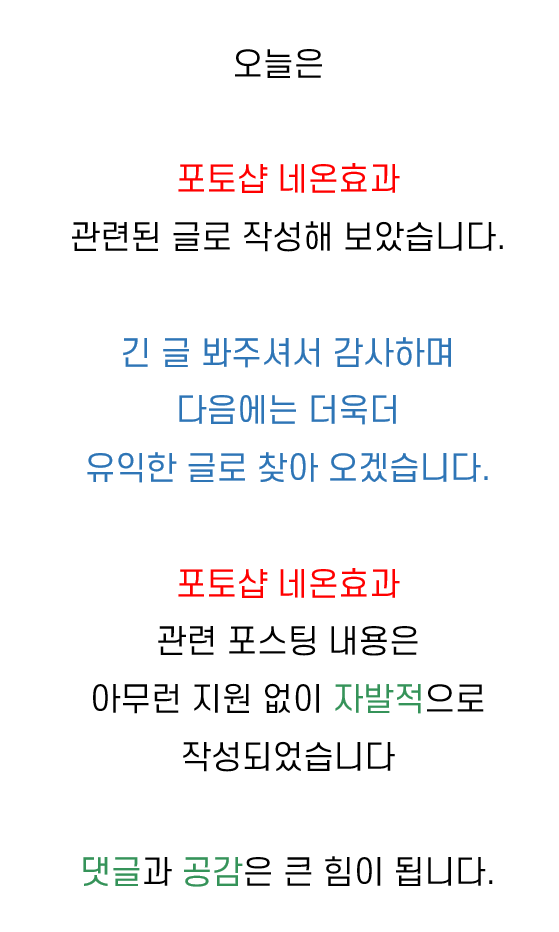 오늘은

포토샵 네온효과
관련된 글로 작성해 보았습니다.

긴 글 봐주셔서 감사하며
다음에는 더욱더
유익한 글로 찾아 오겠습니다.

포토샵 네온효과
관련 포스팅 내용은
아무런 지원 없이 자발적으로
작성되었습니다

댓글과 공감은 큰 힘이 됩니다.